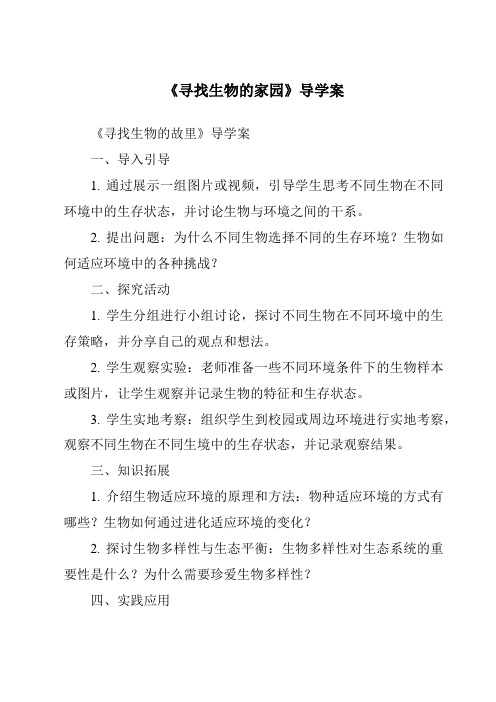 《寻找生物的家园》导学案

《寻找生物的故里》导学案

一、导入引导

1. 通过展示一组图片或视频，引导学生思考不同生物在不同环境中的生存状态，并讨论生物与环境之间的干系。

2. 提出问题：为什么不同生物选择不同的生存环境？生物如何适应环境中的各种挑战？

二、探究活动

1. 学生分组进行小组讨论，探讨不同生物在不同环境中的生存策略，并分享自己的观点和想法。

2. 学生观察实验：老师准备一些不同环境条件下的生物样本或图片，让学生观察并记录生物的特征和生存状态。

3. 学生实地考察：组织学生到校园或周边环境进行实地考察，观察不同生物在不同生境中的生存状态，并记录观察结果。

三、知识拓展

1. 介绍生物适应环境的原理和方法：物种适应环境的方式有哪些？生物如何通过进化适应环境的变化？

2. 探讨生物多样性与生态平衡：生物多样性对生态系统的重要性是什么？为什么需要珍爱生物多样性？

四、实践应用